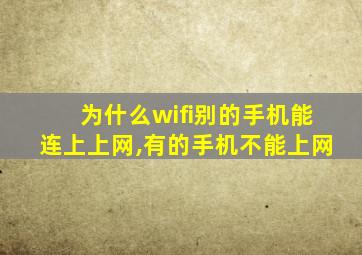 为什么wifi别的手机能连上上网,有的手机不能上网